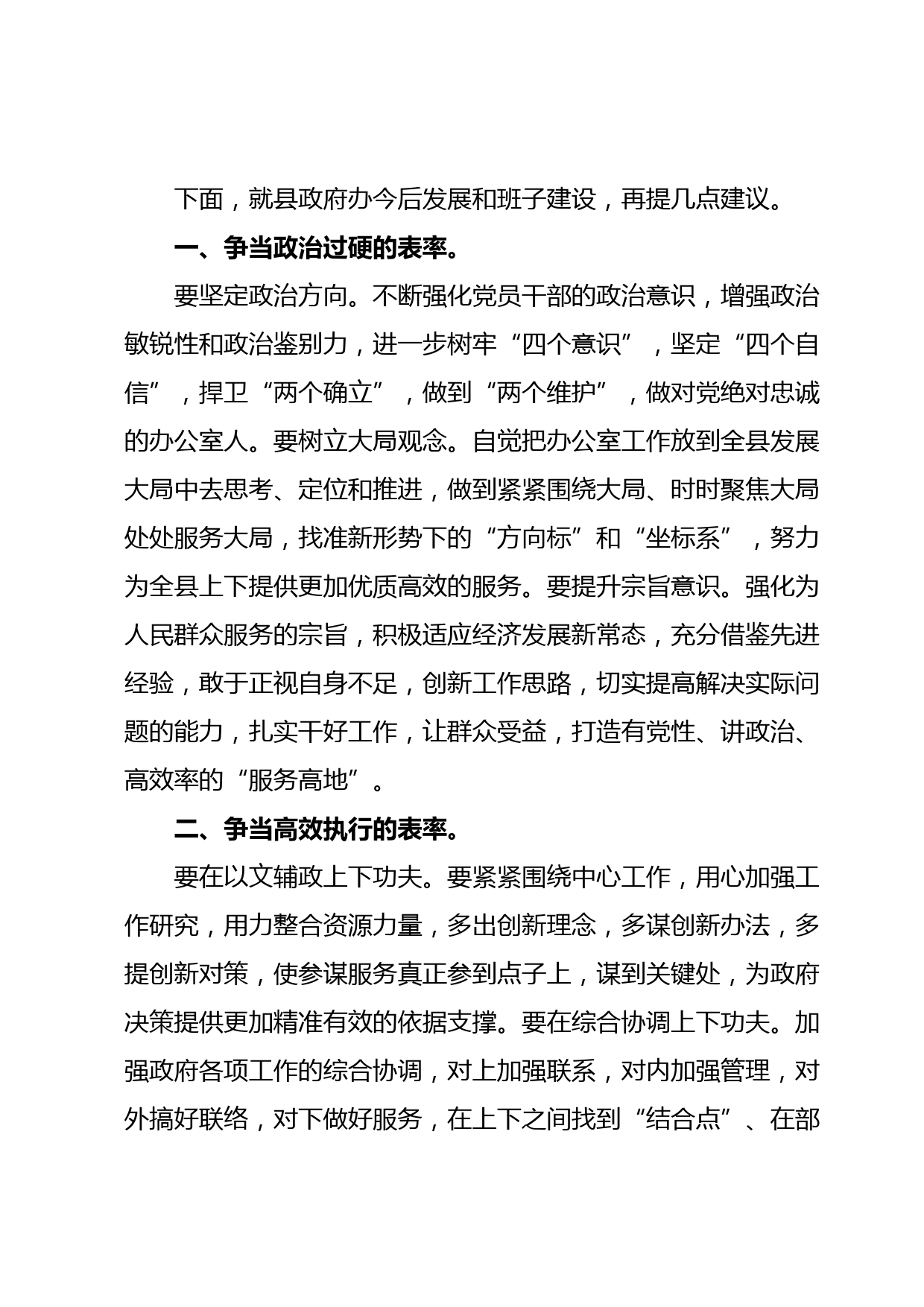 下面，就县政府办今后发展和班子建设，再提几点建议。

一、争当政治过硬的表率。

要坚定政治方向。不断强化党员干部的政治意识，增强政治敏锐性和政治鉴别力，进一步树牢“四个意识”，坚定“四个自信”，捍卫“两个确立”，做到“两个维护”，做对党绝对忠诚的办公室人。要树立大局观念。自觉把办公室工作放到全县发展大局中去思考、定位和推进，做到紧紧围绕大局、时时聚焦大局处处服务大局，找准新形势下的“方向标”和“坐标系”，努力为全县上下提供更加优质高效的服务。要提升宗旨意识。强化为人民群众服务的宗旨，积极适应经济发展新常态，充分借鉴先进经验，敢于正视自身不足，创新工作思路，切实提高解决实际问题的能力，扎实干好工作，让群众受益，打造有党性、讲政治、高效率的“服务高地”。

二、争当高效执行的表率。

要在以文辅政上下功夫。要紧紧围绕中心工作，用心加强工作研究，用力整合资源力量，多出创新理念，多谋创新办法，多提创新对策，使参谋服务真正参到点子上，谋到关键处，为政府决策提供更加精准有效的依据支撑。要在综合协调上下功夫。加强政府各项工作的综合协调，对上加强联系，对内加强管理，对外搞好联络，对下做好服务，在上下之间找到“结合点”、在部